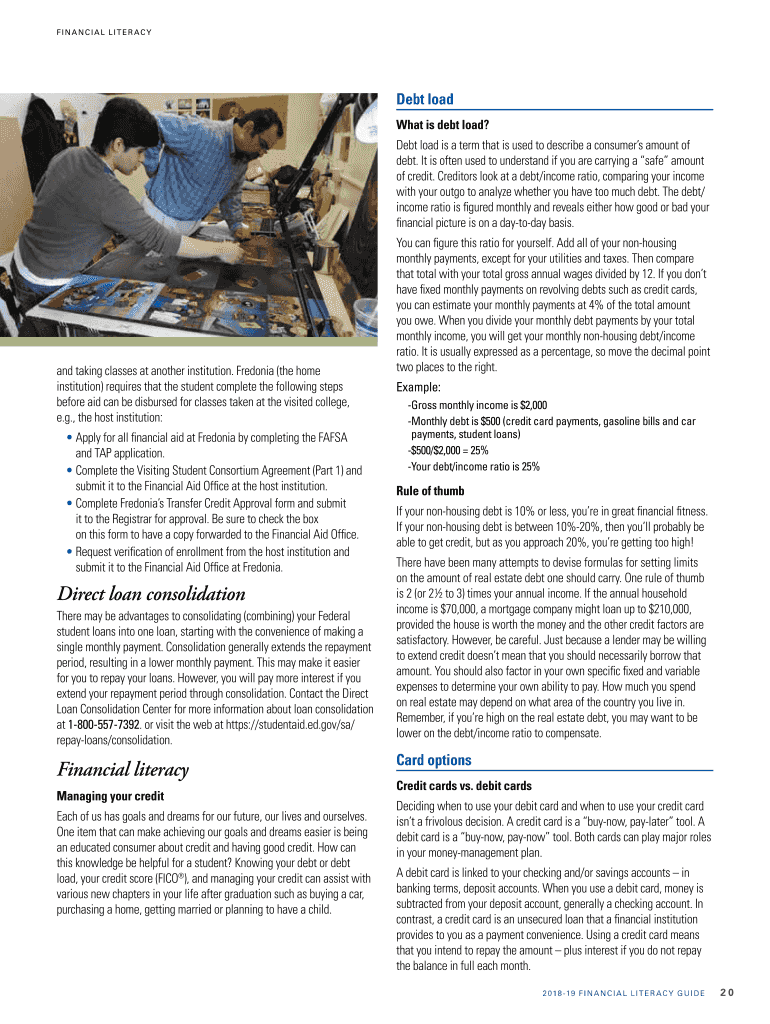 FINANCIAL LITERACY

and taking classes at another institution. Fredonia (the home institution) requires that the student complete the following steps before aid can be disbursed for classes taken at the visited college, e.g., the host institution:

• Apply for all financial aid at Fredonia by completing the FAFSA and TAP application.
• Complete the Visiting Student Consortium Agreement (Part 1) and submit it to the Financial Aid Office at the host institution.
• Complete Fredonia's Transfer Credit Approval form and submit it to the Registrar for approval. Be sure to check the box on this form to have a copy forwarded to the Financial Aid Office.
• Request verification of enrollment from the host institution and submit it to the Financial Aid Office at Fredonia.

Direct loan consolidation

There may be advantages to consolidating (combining) your Federal student loans into one loan, starting with the convenience of making a single monthly payment. Consolidation generally extends the repayment period, resulting in a lower monthly payment. This may make it easier for you to repay your loans. However, you will pay more interest if you extend your repayment period through consolidation. Contact the Direct Loan Consolidation Center for more information about loan consolidation at 1-800-557-7392. or visit the web at https://studentaid.ed.gov/sa/repay-loans/consolidation.

Financial literacy

Managing your credit

Each of us has goals and dreams for our future, our lives and ourselves. One item that can make achieving our goals and dreams easier is being an educated consumer about credit and having good credit. How can this knowledge be helpful for a student? Knowing your debt or debt load, your credit score (FICO®), and managing your credit can assist with various new chapters in your life after graduation such as buying a car, purchasing a home, getting married or planning to have a child.

Debt load

What is debt load?

Debt load is a term that is used to describe a consumer's amount of debt. It is often used to understand if you are carrying a "safe" amount of credit. Creditors look at a debt/income ratio, comparing your income with your outgo to analyze whether you have too much debt. The debt/income ratio is figured monthly and reveals either how good or bad your financial picture is on a day-to-day basis.

You can figure this ratio for yourself. Add all of your non-housing monthly payments, except for your utilities and taxes. Then compare that total with your total gross annual wages divided by 12. If you don't have fixed monthly payments on revolving debts such as credit cards, you can estimate your monthly payments at 4% of the total amount you owe. When you divide your monthly debt payments by your total monthly income, you will get your monthly non-housing debt/income ratio. It is usually expressed as a percentage, so move the decimal point two places to the right.

Example:
-Gross monthly income is $2,000
-Monthly debt is $500 (credit card payments, gasoline bills and car payments, student loans)
-$500/$2,000 = 25%
-Your debt/income ratio is 25%

Rule of thumb

If your non-housing debt is 10% or less, you're in great financial fitness. If your non-housing debt is between 10%-20%, then you'll probably be able to get credit, but as you approach 20%, you're getting too high!

There have been many attempts to devise formulas for setting limits on the amount of real estate debt one should carry. One rule of thumb is 2 (or 2½ to 3) times your annual income. If the annual household income is $70,000, a mortgage company might loan up to $210,000, provided the house is worth the money and the other credit factors are satisfactory. However, be careful. Just because a lender may be willing to extend credit doesn't mean that you should necessarily borrow that amount. You should also factor in your own specific fixed and variable expenses to determine your own ability to pay. How much you spend on real estate may depend on what area of the country you live in. Remember, if you're high on the real estate debt, you may want to be lower on the debt/income ratio to compensate.

Card options

Credit cards vs. debit cards

Deciding when to use your debit card and when to use your credit card isn't a frivolous decision. A credit card is a "buy-now, pay-later" tool. A debit card is a "buy-now, pay-now" tool. Both cards can play major roles in your money-management plan.

A debit card is linked to your checking and/or savings accounts – in banking terms, deposit accounts. When you use a debit card, money is subtracted from your deposit account, generally a checking account. In contrast, a credit card is an unsecured loan that a financial institution provides to you as a payment convenience. Using a credit card means that you intend to repay the amount – plus interest if you do not repay the balance in full each month.

2018-19 FINANCIAL LITERACY GUIDE 20